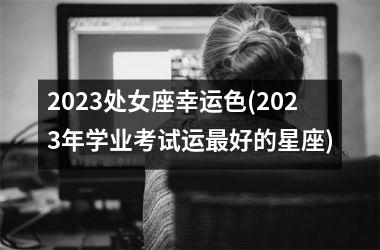 2023处女座幸运色(2023年学业考试运最好的星座)